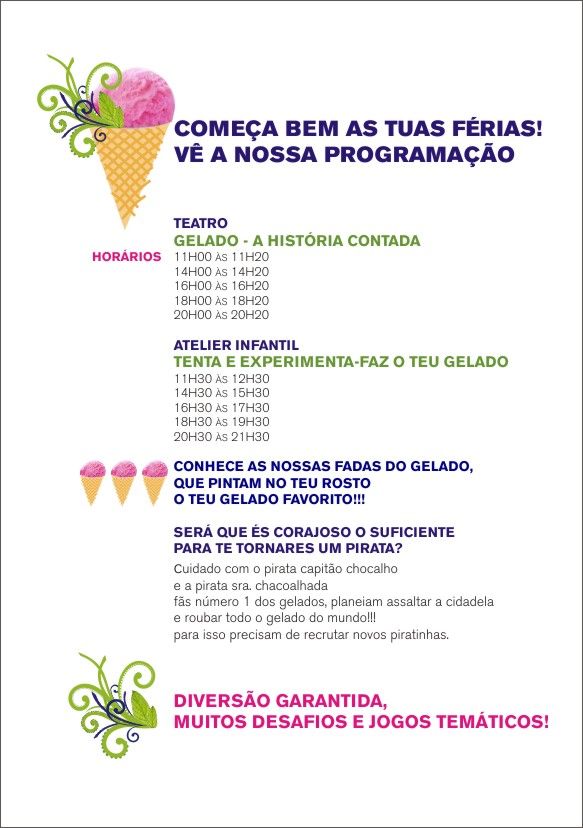 COMEÇA BEM AS TUAS FÉRIAS!
VÊ A NOSSA PROGRAMAÇÃO

TEATRO
GELADO - A HISTÓRIA CONTADA
HORÁRIOS
11H00 ÀS 11H20
14H00 ÀS 14H20
16H00 ÀS 16H20
18H00 ÀS 18H20
20H00 ÀS 20H20

ATELIER INFANTIL
TENTA E EXPERIMENTA-FAZ O TEU GELADO
11H30 ÀS 12H30
14H30 ÀS 15H30
16H30 ÀS 17H30
18H30 ÀS 19H30
20H30 ÀS 21H30

CONHECE AS NOSSAS FADAS DO GELADO, QUE PINTAM NO TEU ROSTO O TEU GELADO FAVORITO!!!

SERÁ QUE ÉS CORAJOSO O SUFICIENTE PARA TE TORNARES UM PIRATA?
Cuidado com o pirata capitão chocalho
e a pirata sra. chacoalhada
fãs número 1 dos gelados, planeiam assaltar a cidadela
e roubar todo o gelado do mundo!!!
para isso precisam de recrutar novos piratinhas.

DIVERSÃO GARANTIDA,
MUITOS DESAFIOS E JOGOS TEMÁTICOS!